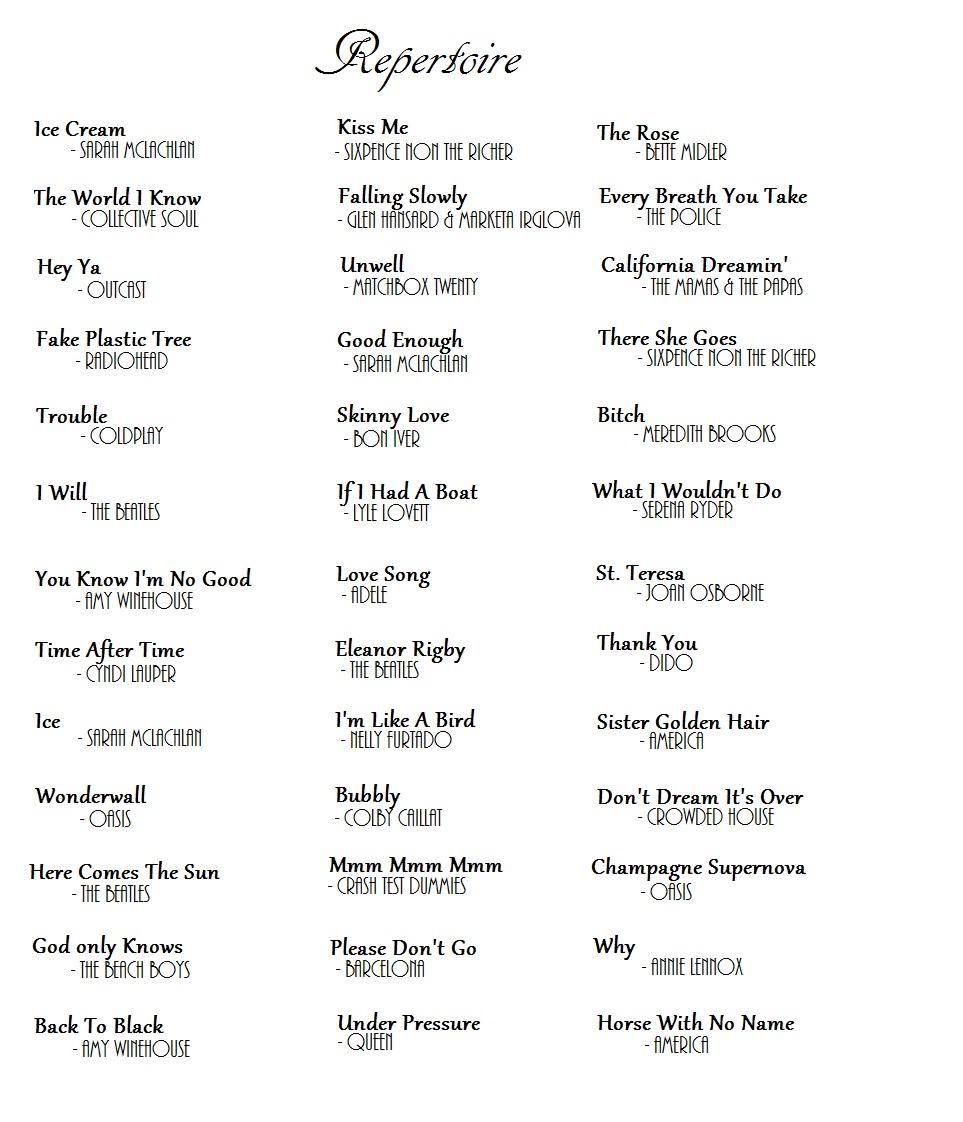 Repertoire

Ice Cream
- SARAH MCLACHLAN

The World I Know
- COLLECTIVE SOUL

Hey Ya
- OUTCAST

Fake Plastic Tree
- RADIOHEAD

Trouble
- COLDPLAY

I Will
- THE BEATLES

You Know I'm No Good
- AMY WINEHOUSE

Time After Time
- CYNDI LAUPER

Ice
- SARAH MCLACHLAN

Wonderwall
- OASIS

Here Comes The Sun
- THE BEATLES

God only Knows
- THE BEACH BOYS

Back To Black
- AMY WINEHOUSE

Kiss Me
- SIXPENCE NON THE RICHER

Falling Slowly
- GLEN HANSARD & MARKETA IRGLOVA

Unwell
- MATCHBOX TWENTY

Good Enough
- SARAH MCLACHLAN

Skinny Love
- BON IVER

If I Had A Boat
- LYLE LOVETT

Love Song
- ADELE

Eleanor Rigby
- THE BEATLES

I'm Like A Bird
- NELLY FURTADO

Bubbly
- COLBY CAILLAT

Mmm Mmm Mmm
- CRASH TEST DUMMIES

Please Don't Go
- BARCELONA

Under Pressure
- QUEEN

The Rose
- BETTE MIDLER

Every Breath You Take
- THE POLICE

California Dreamin'
- THE MAMAS & THE PAPAS

There She Goes
- SIXPENCE NON THE RICHER

Bitch
- MEREDITH BROOKS

What I Wouldn't Do
- SERENA RYDER

St. Teresa
- JOAN OSBORNE

Thank You
- DIDO

Sister Golden Hair
- AMERICA

Don't Dream It's Over
- CROWDED HOUSE

Champagne Supernova
- OASIS

Why
- ANNIE LENNOX

Horse With No Name
- AMERICA